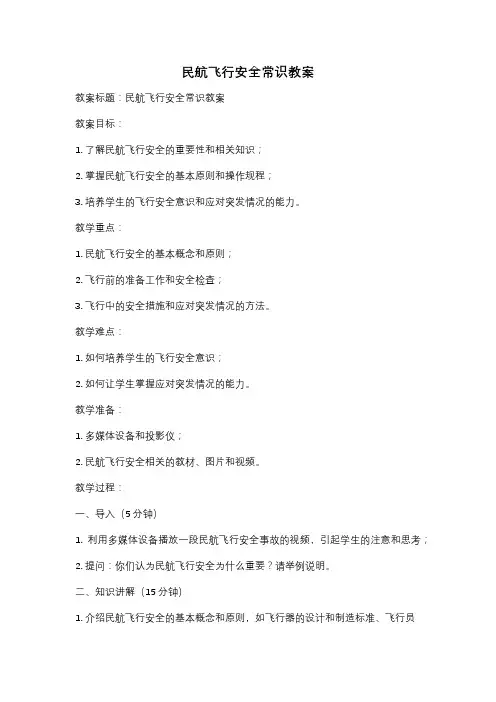 民航飞行安全常识教案

教案标题：民航飞行安全常识教案

教案目标：

1. 了解民航飞行安全的重要性和相关知识；

2. 掌握民航飞行安全的基本原则和操作规程；

3. 培养学生的飞行安全意识和应对突发情况的能力。

教学重点：

1. 民航飞行安全的基本概念和原则；

2. 飞行前的准备工作和安全检查；

3. 飞行中的安全措施和应对突发情况的方法。

教学难点：

1. 如何培养学生的飞行安全意识；

2. 如何让学生掌握应对突发情况的能力。

教学准备：

1. 多媒体设备和投影仪；

2. 民航飞行安全相关的教材、图片和视频。

教学过程：

一、导入（5分钟）

1. 利用多媒体设备播放一段民航飞行安全事故的视频，引起学生的注意和思考；

2. 提问：你们认为民航飞行安全为什么重要？请举例说明。

二、知识讲解（15分钟）

1. 介绍民航飞行安全的基本概念和原则，如飞行器的设计和制造标准、飞行员